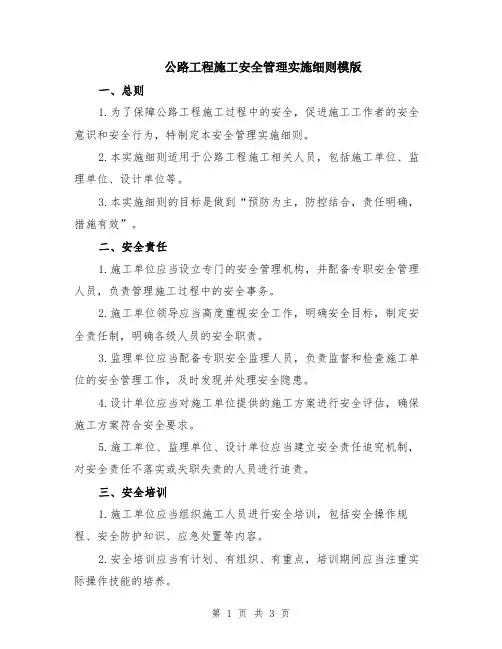 公路工程施工安全管理实施细则模版

一、总则

1.为了保障公路工程施工过程中的安全，促进施工工作者的安全意识和安全行为，特制定本安全管理实施细则。

2.本实施细则适用于公路工程施工相关人员，包括施工单位、监理单位、设计单位等。

3.本实施细则的目标是做到“预防为主，防控结合，责任明确，措施有效”。

二、安全责任

1.施工单位应当设立专门的安全管理机构，并配备专职安全管理人员，负责管理施工过程中的安全事务。

2.施工单位领导应当高度重视安全工作，明确安全目标，制定安全责任制，明确各级人员的安全职责。

3.监理单位应当配备专职安全监理人员，负责监督和检查施工单位的安全管理工作，及时发现并处理安全隐患。

4.设计单位应当对施工单位提供的施工方案进行安全评估，确保施工方案符合安全要求。

5.施工单位、监理单位、设计单位应当建立安全责任追究机制，对安全责任不落实或失职失责的人员进行追责。

三、安全培训

1.施工单位应当组织施工人员进行安全培训，包括安全操作规程、安全防护知识、应急处置等内容。

2.安全培训应当有计划、有组织、有重点，培训期间应当注重实际操作技能的培养。

第 1 页 共 3 页